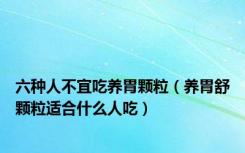 六种人不宜吃养胃颗粒（养胃舒颗粒适合什么人吃）